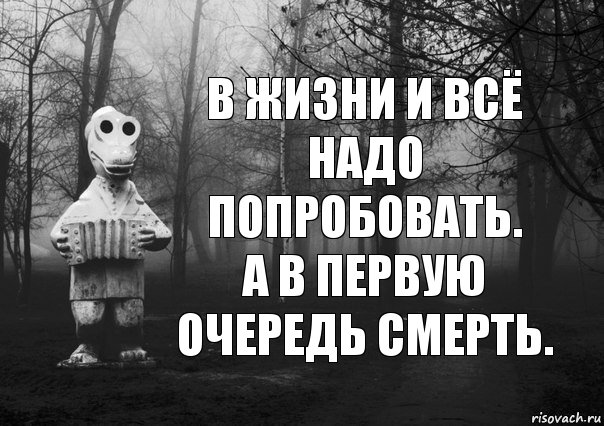 В ЖИЗНИ И ВСЁ НАДО ПОПРОБОВАТЬ.
А В ПЕРВУЮ ОЧЕРЕДЬ СМЕРТЬ.

risovach.ru